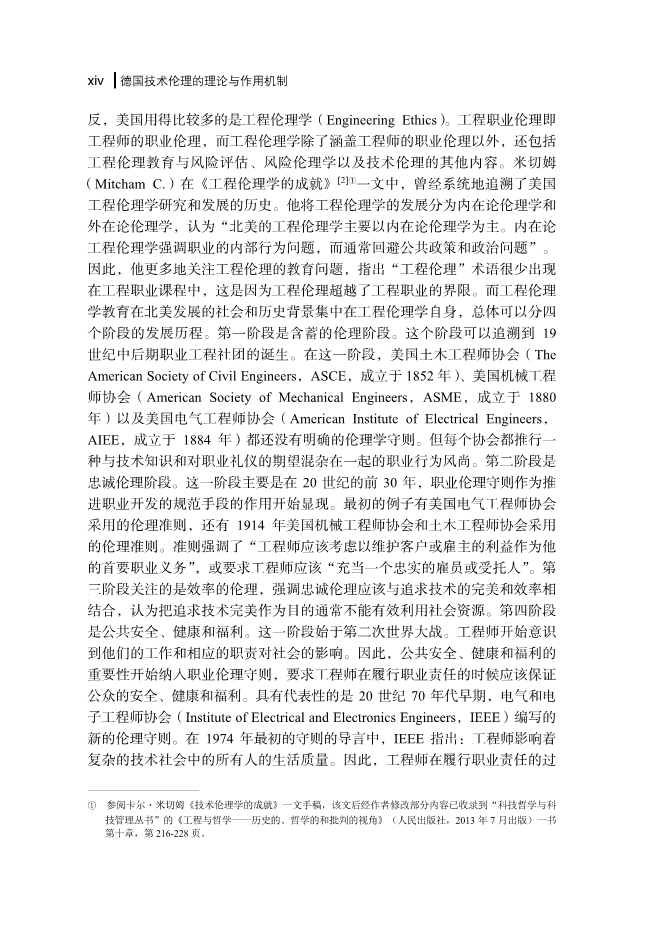 xiv 德国技术伦理的理论与作用机制

反，美国用得比较多的是工程伦理学（Engineering Ethics）。工程职业伦理即工程师的职业伦理，而工程伦理学除了涵盖工程师的职业伦理以外，还包括工程伦理教育与风险评估、风险伦理学以及技术伦理的其他内容。米切姆（Mitcham C.）在《工程伦理学的成就》$^{[2]①}$一文中，曾经系统地追溯了美国工程伦理学研究和发展的历史。他将工程伦理学的发展分为内在论伦理学和外在论伦理学，认为“北美的工程伦理学主要以内在论伦理学为主。内在论工程伦理学强调职业的内部行为问题，而通常回避公共政策和政治问题”。因此，他更多地关注工程伦理的教育问题，指出“工程伦理”术语很少出现在工程职业课程中，这是因为工程伦理超越了工程职业的界限。而工程伦理学教育在北美发展的社会和历史背景集中在工程伦理学自身，总体可以分四个阶段的发展历程。第一阶段是含蓄的伦理阶段。这个阶段可以追溯到 19 世纪中后期职业工程社团的诞生。在这一阶段，美国土木工程师协会（The American Society of Civil Engineers，ASCE，成立于 1852 年）、美国机械工程师协会（American Society of Mechanical Engineers，ASME，成立于 1880 年）以及美国电气工程师协会（American Institute of Electrical Engineers，AIEE，成立于 1884 年）都还没有明确的伦理学守则。但每个协会都推行一种与技术知识和对职业礼仪的期望混杂在一起的职业行为风尚。第二阶段是忠诚伦理阶段。这一阶段主要是在 20 世纪的前 30 年，职业伦理守则作为推进职业开发的规范手段的作用开始显现。最初的例子有美国电气工程师协会采用的伦理准则，还有 1914 年美国机械工程师协会和土木工程师协会采用的伦理准则。准则强调了“工程师应该考虑以维护客户或雇主的利益作为他的首要职业义务”，或要求工程师应该“充当一个忠实的雇员或受托人”。第三阶段关注的是效率的伦理，强调忠诚伦理应该与追求技术的完美和效率相结合，认为把追求技术完美作为目的通常不能有效利用社会资源。第四阶段是公共安全、健康和福利。这一阶段始于第二次世界大战。工程师开始意识到他们的工作和相应的职责对社会的影响。因此，公共安全、健康和福利的重要性开始纳入职业伦理守则，要求工程师在履行职业责任的时候应该保证公众的安全、健康和福利。具有代表性的是 20 世纪 70 年代早期，电气和电子工程师协会（Institute of Electrical and Electronics Engineers，IEEE）编写的新的伦理守则。在 1974 年最初的守则的导言中，IEEE 指出：工程师影响着复杂的技术社会中的所有人的生活质量。因此，工程师在履行职业责任的过

① 参阅卡尔·米切姆《技术伦理学的成就》一文手稿，该文后经作者修改部分内容已收录到“科技哲学与科技管理丛书”的《工程与哲学——历史的、哲学的和批判的视角》（人民出版社，2013 年 7 月出版）一书第十章，第 216-228 页。